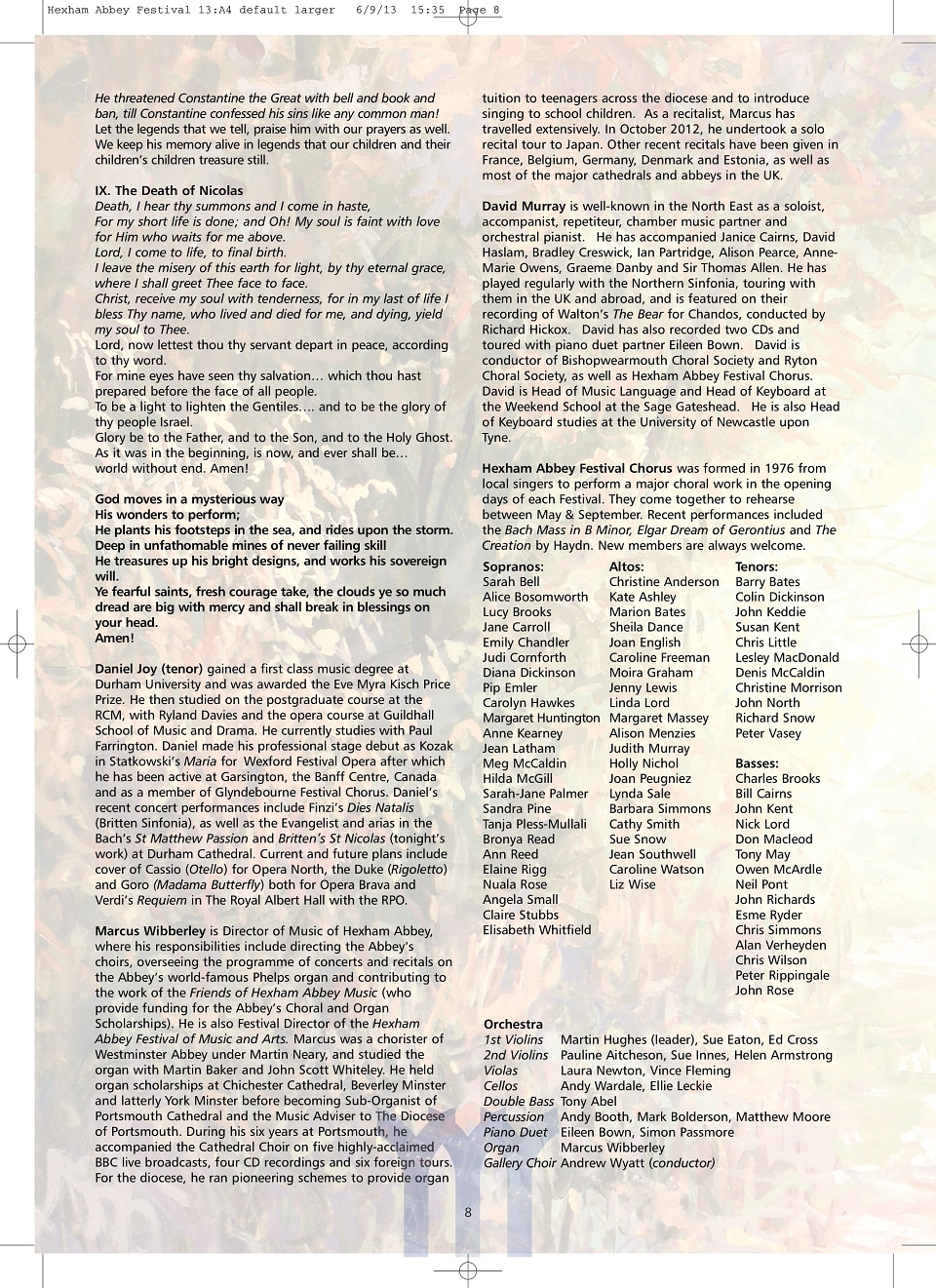 Hexham Abbey Festival 13:A4 default larger 6/9/13 15:35 Page 8

He threatened Constantine the Great with bell and book and ban, till Constantine confessed his sins like any common man! Let the legends that we tell, praise him with our prayers as well. We keep his memory alive in legends that our children and their children's children treasure still.

IX. The Death of Nicolas
Death, I hear thy summons and I come in haste,
For my short life is done; and Oh! My soul is faint with love for Him who waits for me above.
Lord, I come to life, to final birth.
I leave the misery of this earth for light, by thy eternal grace, where I shall greet Thee face to face.
Christ, receive my soul with tenderness, for in my last of life I bless Thy name, who lived and died for me, and dying, yield my soul to Thee.
Lord, now lettest thou thy servant depart in peace, according to thy word.
For mine eyes have seen thy salvation… which thou hast prepared before the face of all people.
To be a light to lighten the Gentiles…. and to be the glory of thy people Israel.
Glory be to the Father, and to the Son, and to the Holy Ghost.
As it was in the beginning, is now, and ever shall be…
world without end. Amen!

God moves in a mysterious way
His wonders to perform;
He plants his footsteps in the sea, and rides upon the storm.
Deep in unfathomable mines of never failing skill
He treasures up his bright designs, and works his sovereign will.
Ye fearful saints, fresh courage take, the clouds ye so much dread are big with mercy and shall break in blessings on your head.
Amen!

Daniel Joy (tenor) gained a first class music degree at Durham University and was awarded the Eve Myra Kisch Price Prize. He then studied on the postgraduate course at the RCM, with Ryland Davies and the opera course at Guildhall School of Music and Drama. He currently studies with Paul Farrington. Daniel made his professional stage debut as Kozak in Statkowski's Maria for Wexford Festival Opera after which he has been active at Garsington, the Banff Centre, Canada and as a member of Glyndebourne Festival Chorus. Daniel's recent concert performances include Finzi's Dies Natalis (Britten Sinfonia), as well as the Evangelist and arias in the Bach's St Matthew Passion and Britten's St Nicolas (tonight's work) at Durham Cathedral. Current and future plans include cover of Cassio (Otello) for Opera North, the Duke (Rigoletto) and Goro (Madama Butterfly) both for Opera Brava and Verdi's Requiem in The Royal Albert Hall with the RPO.

Marcus Wibberley is Director of Music of Hexham Abbey, where his responsibilities include directing the Abbey's choirs, overseeing the programme of concerts and recitals on the Abbey's world-famous Phelps organ and contributing to the work of the Friends of Hexham Abbey Music (who provide funding for the Abbey's Choral and Organ Scholarships). He is also Festival Director of the Hexham Abbey Festival of Music and Arts. Marcus was a chorister of Westminster Abbey under Martin Neary, and studied the organ with Martin Baker and John Scott Whiteley. He held organ scholarships at Chichester Cathedral, Beverley Minster and latterly York Minster before becoming Sub-Organist of Portsmouth Cathedral and the Music Adviser to The Diocese of Portsmouth. During his six years at Portsmouth, he accompanied the Cathedral Choir on five highly-acclaimed BBC live broadcasts, four CD recordings and six foreign tours. For the diocese, he ran pioneering schemes to provide organ tuition to teenagers across the diocese and to introduce singing to school children. As a recitalist, Marcus has travelled extensively. In October 2012, he undertook a solo recital tour to Japan. Other recent recitals have been given in France, Belgium, Germany, Denmark and Estonia, as well as most of the major cathedrals and abbeys in the UK.

David Murray is well-known in the North East as a soloist, accompanist, repetiteur, chamber music partner and orchestral pianist. He has accompanied Janice Cairns, David Haslam, Bradley Creswick, Ian Partridge, Alison Pearce, Anne-Marie Owens, Graeme Danby and Sir Thomas Allen. He has played regularly with the Northern Sinfonia, touring with them in the UK and abroad, and is featured on their recording of Walton's The Bear for Chandos, conducted by Richard Hickox. David has also recorded two CDs and toured with piano duet partner Eileen Bown. David is conductor of Bishopwearmouth Choral Society and Ryton Choral Society, as well as Hexham Abbey Festival Chorus. David is Head of Music Language and Head of Keyboard at the Weekend School at the Sage Gateshead. He is also Head of Keyboard studies at the University of Newcastle upon Tyne.

Hexham Abbey Festival Chorus was formed in 1976 from local singers to perform a major choral work in the opening days of each Festival. They come together to rehearse between May & September. Recent performances included the Bach Mass in B Minor, Elgar Dream of Gerontius and The Creation by Haydn. New members are always welcome.

Sopranos:
Sarah Bell
Alice Bosomworth
Lucy Brooks
Jane Carroll
Emily Chandler
Judi Cornforth
Diana Dickinson
Pip Emler
Carolyn Hawkes
Margaret Huntington
Anne Kearney
Jean Latham
Meg McCaldin
Hilda McGill
Sarah-Jane Palmer
Sandra Pine
Tanja Pless-Mullali
Bronya Read
Ann Reed
Elaine Rigg
Nuala Rose
Angela Small
Claire Stubbs
Elisabeth Whitfield

Altos:
Christine Anderson
Kate Ashley
Marion Bates
Sheila Dance
Joan English
Caroline Freeman
Moira Graham
Jenny Lewis
Linda Lord
Margaret Massey
Alison Menzies
Judith Murray
Holly Nichol
Joan Peugniez
Lynda Sale
Barbara Simmons
Cathy Smith
Sue Snow
Jean Southwell
Caroline Watson
Liz Wise

Tenors:
Barry Bates
Colin Dickinson
John Keddie
Susan Kent
Chris Little
Lesley MacDonald
Denis McCaldin
Christine Morrison
John North
Richard Snow
Peter Vasey

Basses:
Charles Brooks
Bill Cairns
John Kent
Nick Lord
Don Macleod
Tony May
Owen McArdle
Neil Pont
John Richards
Esme Ryder
Chris Simmons
Alan Verheyden
Chris Wilson
Peter Rippingale
John Rose

Orchestra
1st Violins Martin Hughes (leader), Sue Eaton, Ed Cross
2nd Violins Pauline Aitcheson, Sue Innes, Helen Armstrong
Violas Laura Newton, Vince Fleming
Cellos Andy Wardale, Ellie Leckie
Double Bass Tony Abel
Percussion Andy Booth, Mark Bolderson, Matthew Moore
Piano Duet Eileen Bown, Simon Passmore
Organ Marcus Wibberley
Gallery Choir Andrew Wyatt (conductor)

8